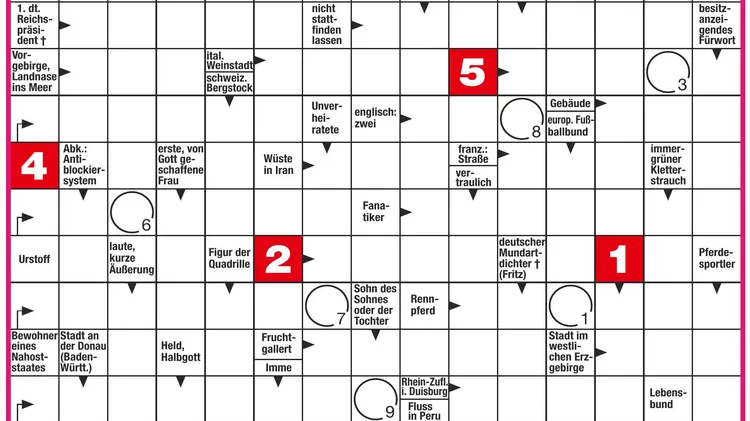 1. dt. Reichspräsident †

nicht stattfinden lassen

besitzanzeigendes Fürwort

Vorgebirge, Landnase ins Meer

ital. Weinstadt

schweiz. Bergstock

5

3

Unverheiratete

englisch: zwei

8

Gebäude

europ. Fußballbund

4

Abk.: Antiblockiersystem

erste, von Gott geschaffene Frau

Wüste in Iran

franz.: Straße

vertraulich

immergrüner Kletterstrauch

6

Fanatiker

Urstoff

laute, kurze Äußerung

Figur der Quadrille

2

deutscher Mundartdichter † (Fritz)

1

Pferdesportler

7

Sohn des Sohnes oder der Tochter

Rennpferd

1

Bewohner eines Nahoststaates

Stadt an der Donau (Baden-Württ.)

Held, Halbgott

Fruchtgallert

Imme

Stadt im westlichen Erzgebirge

9

Rhein-Zufl. i. Duisburg

Fluss in Peru

Lebensbund